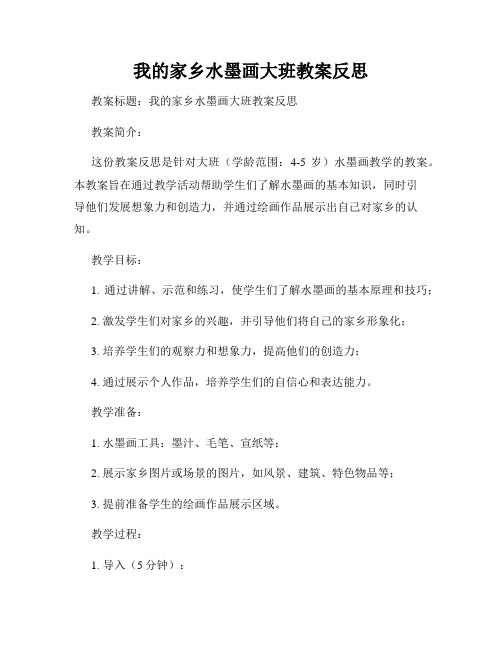 我的家乡水墨画大班教案反思

教案标题：我的家乡水墨画大班教案反思

教案简介：

这份教案反思是针对大班（学龄范围：4-5 岁）水墨画教学的教案。本教案旨在通过教学活动帮助学生们了解水墨画的基本知识，同时引导他们发展想象力和创造力，并通过绘画作品展示出自己对家乡的认知。

教学目标：

1. 通过讲解、示范和练习，使学生们了解水墨画的基本原理和技巧；

2. 激发学生们对家乡的兴趣，并引导他们将自己的家乡形象化；

3. 培养学生们的观察力和想象力，提高他们的创造力；

4. 通过展示个人作品，培养学生们的自信心和表达能力。

教学准备：

1. 水墨画工具：墨汁、毛笔、宣纸等；

2. 展示家乡图片或场景的图片，如风景、建筑、特色物品等；

3. 提前准备学生的绘画作品展示区域。

教学过程：

1. 导入（5 分钟）：